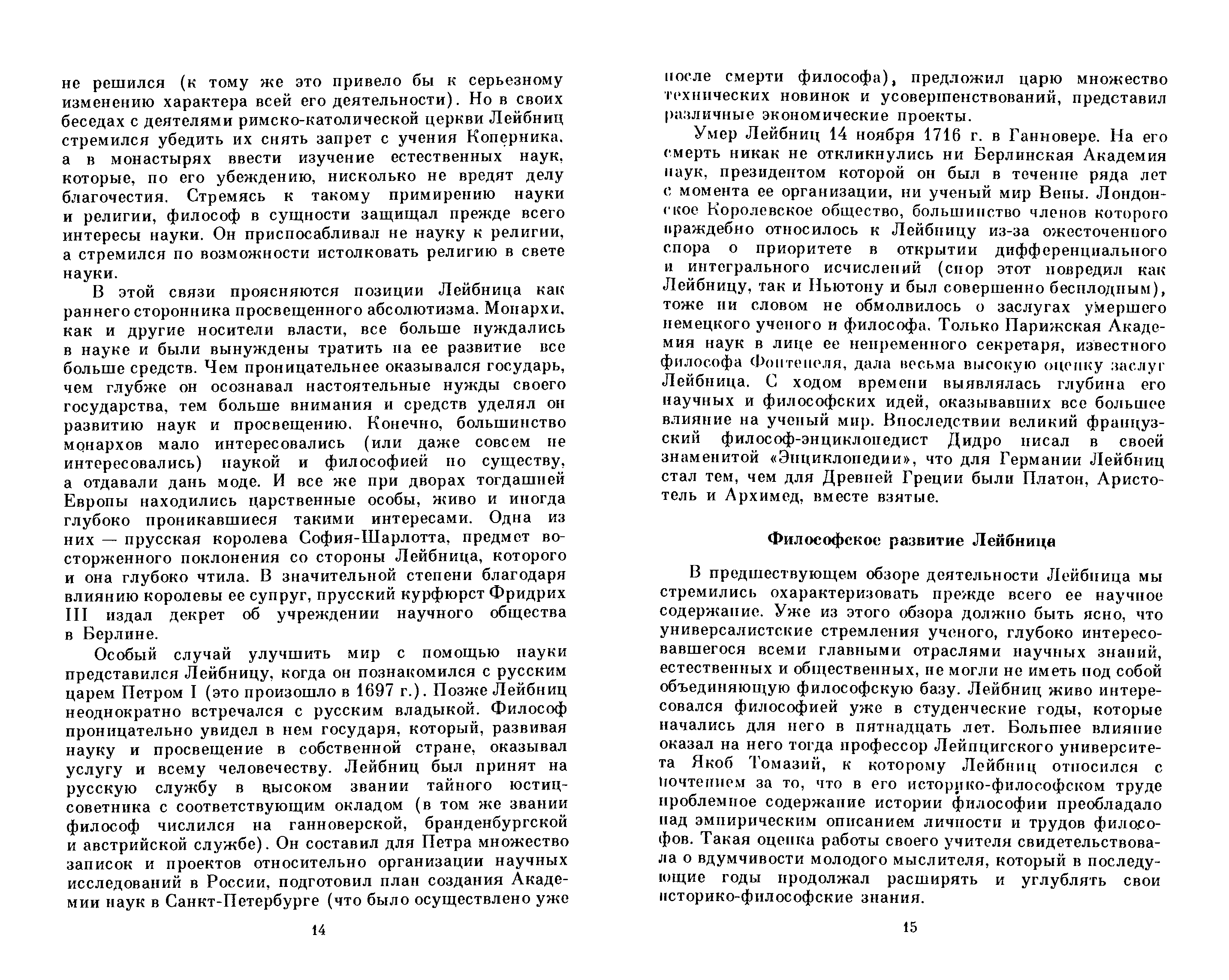 не решился (к тому же это привело бы к серьезному изменению характера всей его деятельности). Но в своих беседах с деятелями римско-католической церкви Лейбниц стремился убедить их снять запрет с учения Коперника, а в монастырях ввести изучение естественных наук, которые, по его убеждению, нисколько не вредят делу благочестия. Стремясь к такому примирению науки и религии, философ в сущности защищал прежде всего интересы науки. Он приспосабливал не науку к религии, а стремился по возможности истолковать религию в свете науки.

В этой связи проясняются позиции Лейбница как раннего сторонника просвещенного абсолютизма. Монархи, как и другие носители власти, все больше нуждались в науке и были вынуждены тратить на ее развитие все больше средств. Чем проницательнее оказывался государь, чем глубже он осознавал настоятельные нужды своего государства, тем больше внимания и средств уделял он развитию наук и просвещению. Конечно, большинство монархов мало интересовались (или даже совсем не интересовались) наукой и философией по существу, а отдавали дань моде. И все же при дворах тогдашней Европы находились царственные особы, живо и иногда глубоко проникавшиеся такими интересами. Одна из них — прусская королева София-Шарлотта, предмет восторженного поклонения со стороны Лейбница, которого и она глубоко чтила. В значительной степени благодаря влиянию королевы ее супруг, прусский курфюрст Фридрих III издал декрет об учреждении научного общества в Берлине.

Особый случай улучшить мир с помощью науки представился Лейбницу, когда он познакомился с русским царем Петром I (это произошло в 1697 г.). Позже Лейбниц неоднократно встречался с русским владыкой. Философ проницательно увидел в нем государя, который, развивая науку и просвещение в собственной стране, оказывал услугу и всему человечеству. Лейбниц был принят на русскую службу в высоком звании тайного юстиц-советника с соответствующим окладом (в том же звании философ числился на ганноверской, бранденбургской и австрийской службе). Он составил для Петра множество записок и проектов относительно организации научных исследований в России, подготовил план создания Академии наук в Санкт-Петербурге (что было осуществлено уже

14

после смерти философа), предложил царю множество технических новинок и усовершенствований, представил различные экономические проекты.

Умер Лейбниц 14 ноября 1716 г. в Ганновере. На его смерть никак не откликнулись ни Берлинская Академия наук, президентом которой он был в течение ряда лет с момента ее организации, ни ученый мир Вены. Лондонское Королевское общество, большинство членов которого враждебно относилось к Лейбницу из-за ожесточенного спора о приоритете в открытии дифференциального и интегрального исчислений (спор этот повредил как Лейбницу, так и Ньютону и был совершенно бесплодным), тоже ни словом не обмолвилось о заслугах умершего немецкого ученого и философа. Только Парижская Академия наук в лице ее непременного секретаря, известного философа Фонтенеля, дала весьма высокую оценку заслуг Лейбница. С ходом времени выявлялась глубина его научных и философских идей, оказывавших все большее влияние на ученый мир. Впоследствии великий французский философ-энциклопедист Дидро писал в своей знаменитой «Энциклопедии», что для Германии Лейбниц стал тем, чем для Древней Греции были Платон, Аристотель и Архимед, вместе взятые.

Философское развитие Лейбница

В предшествующем обзоре деятельности Лейбница мы стремились охарактеризовать прежде всего ее научное содержание. Уже из этого обзора должно быть ясно, что универсалистские стремления ученого, глубоко интересовавшегося всеми главными отраслями научных знаний, естественных и общественных, не могли не иметь под собой объединяющую философскую базу. Лейбниц живо интересовался философией уже в студенческие годы, которые начались для него в пятнадцать лет. Большее влияние оказал на него тогда профессор Лейпцигского университета Якоб Томазий, к которому Лейбниц относился с почтением за то, что в его историко-философском труде проблемное содержание истории философии преобладало над эмпирическим описанием личности и трудов философов. Такая оценка работы своего учителя свидетельствовала о вдумчивости молодого мыслителя, который в последующие годы продолжал расширять и углублять свои историко-философские знания.

15